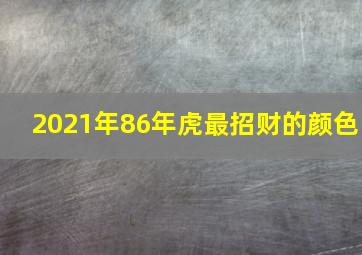 2021年86年虎最招财的颜色